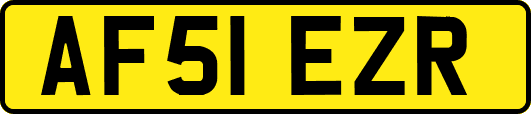 AF51 EZR